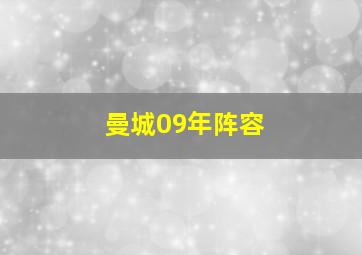 曼城09年阵容